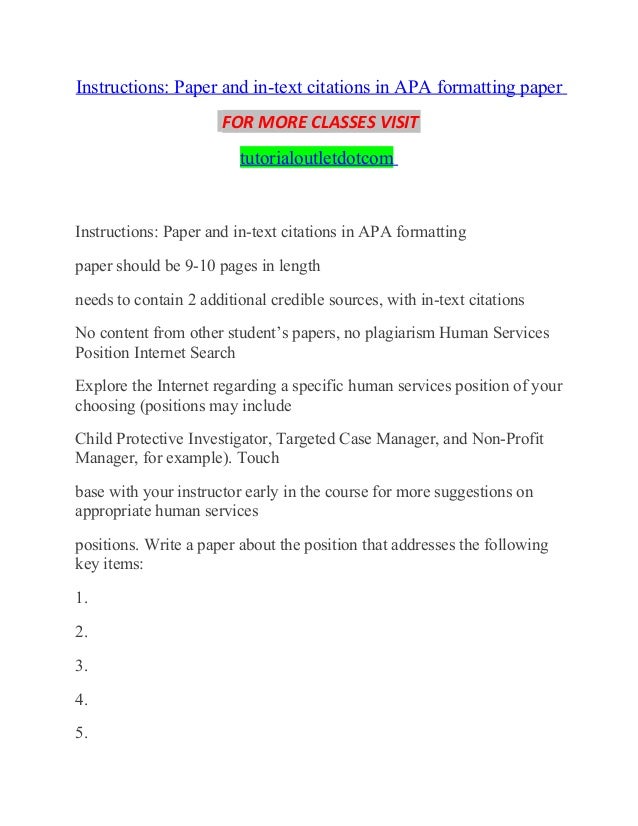 Instructions: Paper and in-text citations in APA formatting paper

FOR MORE CLASSES VISIT

tutorialoutletdotcom

Instructions: Paper and in-text citations in APA formatting

paper should be 9-10 pages in length

needs to contain 2 additional credible sources, with in-text citations

No content from other student's papers, no plagiarism Human Services Position Internet Search

Explore the Internet regarding a specific human services position of your choosing (positions may include

Child Protective Investigator, Targeted Case Manager, and Non-Profit Manager, for example). Touch

base with your instructor early in the course for more suggestions on appropriate human services

positions. Write a paper about the position that addresses the following key items:

1.

2.

3.

4.

5.